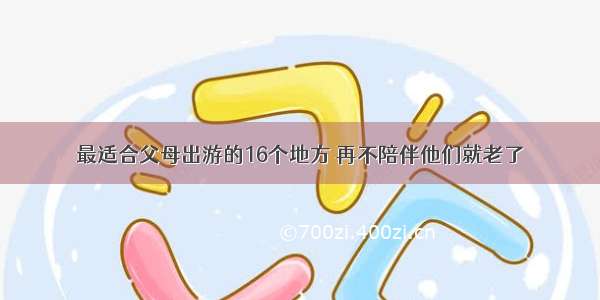 最适合父母出游的16个地方 再不陪伴他们就老了

©700zi.400zi.cn